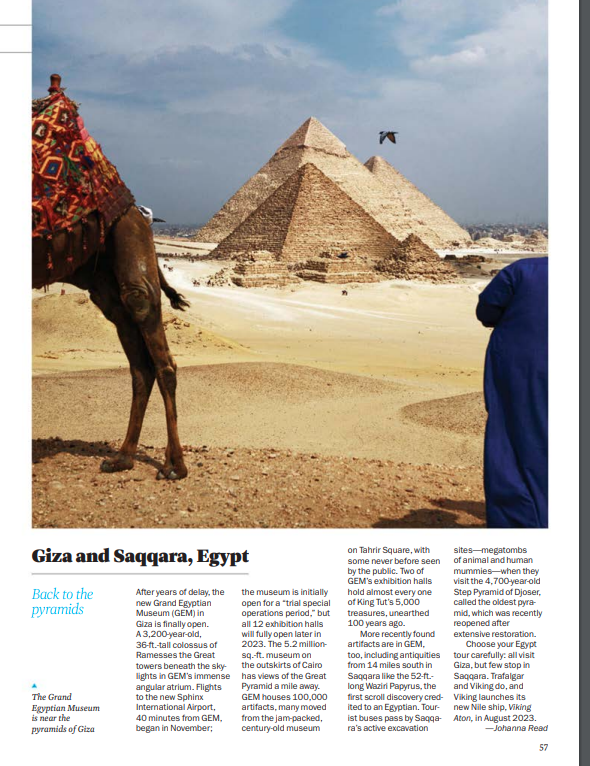 Giza and Saqqara, Egypt

Back to the pyramids

▲
The Grand Egyptian Museum is near the pyramids of Giza

After years of delay, the new Grand Egyptian Museum (GEM) in Giza is finally open. A 3,200-year-old, 36-ft.-tall colossus of Ramesses the Great towers beneath the skylights in GEM's immense angular atrium. Flights to the new Sphinx International Airport, 40 minutes from GEM, began in November; the museum is initially open for a "trial special operations period," but all 12 exhibition halls will fully open later in 2023. The 5.2 million-sq.-ft. museum on the outskirts of Cairo has views of the Great Pyramid a mile away. GEM houses 100,000 artifacts, many moved from the jam-packed, century-old museum on Tahrir Square, with some never before seen by the public. Two of GEM's exhibition halls hold almost every one of King Tut's 5,000 treasures, unearthed 100 years ago.

More recently found artifacts are in GEM, too, including antiquities from 14 miles south in Saqqara like the 52-ft.-long Waziri Papyrus, the first scroll discovery credited to an Egyptian. Tourist buses pass by Saqqara's active excavation sites—megatombs of animal and human mummies—when they visit the 4,700-year-old Step Pyramid of Djoser, called the oldest pyramid, which was recently reopened after extensive restoration.

Choose your Egypt tour carefully: all visit Giza, but few stop in Saqqara. Trafalgar and Viking do, and Viking launches its new Nile ship, Viking Aton, in August 2023.
—Johanna Read

57